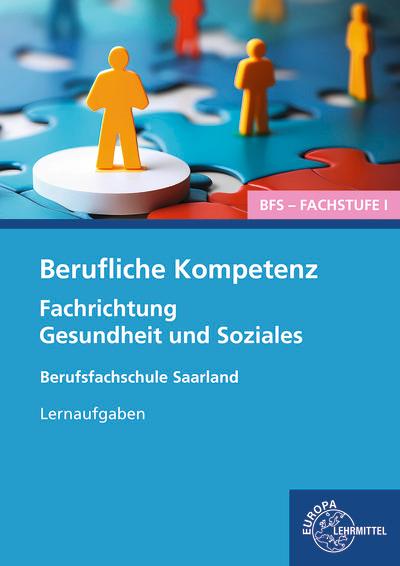 BFS – FACHSTUFE I

Berufliche Kompetenz

Fachrichtung Gesundheit und Soziales

Berufsfachschule Saarland

Lernaufgaben

EUROPA LEHRMITTEL